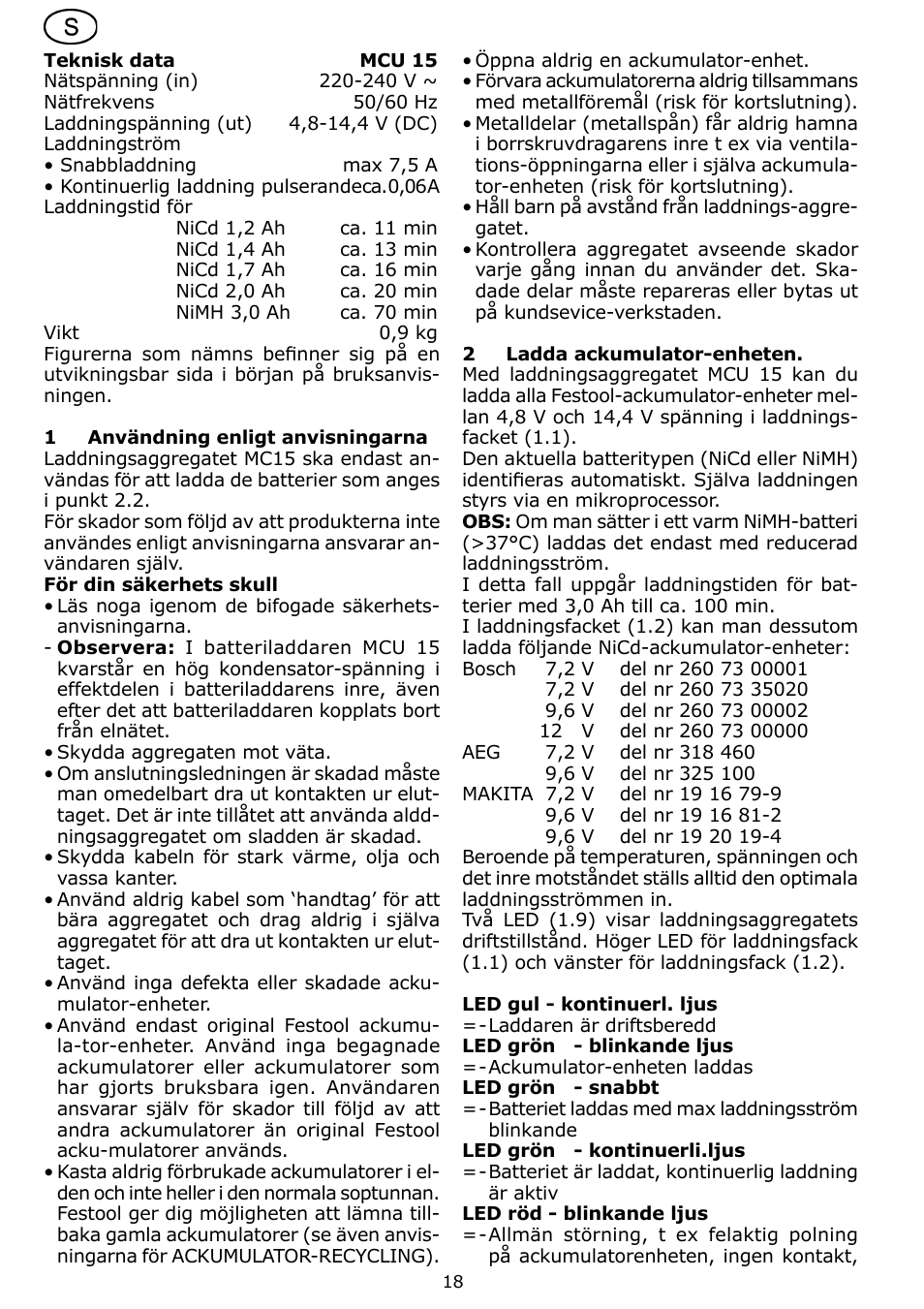 S

**Teknisk data** **MCU 15**
Nätspänning (in) 220-240 V ~
Nätfrekvens 50/60 Hz
Laddningspänning (ut) 4,8-14,4 V (DC)
Laddningström
• Snabbladdning max 7,5 A
• Kontinuerlig laddning pulserandeca.0,06A
Laddningstid för
NiCd 1,2 Ah ca. 11 min
NiCd 1,4 Ah ca. 13 min
NiCd 1,7 Ah ca. 16 min
NiCd 2,0 Ah ca. 20 min
NiMH 3,0 Ah ca. 70 min
Vikt 0,9 kg
Figurerna som nämns befinner sig på en utvikningsbar sida i början på bruksanvisningen.

**1 Användning enligt anvisningarna**
Laddningsaggregatet MC15 ska endast användas för att ladda de batterier som anges i punkt 2.2.
För skador som följd av att produkterna inte användes enligt anvisningarna ansvarar användaren själv.
**För din säkerhets skull**
• Läs noga igenom de bifogade säkerhetsanvisningarna.
- **Observera:** I batteriladdaren MCU 15 kvarstår en hög kondensator-spänning i effektdelen i batteriladdarens inre, även efter det att batteriladdaren kopplats bort från elnätet.
• Skydda aggregaten mot väta.
• Om anslutningsledningen är skadad måste man omedelbart dra ut kontakten ur eluttaget. Det är inte tillåtet att använda alddningsaggregatet om sladden är skadad.
• Skydda kabeln för stark värme, olja och vassa kanter.
• Använd aldrig kabel som ‘handtag’ för att bära aggregatet och drag aldrig i själva aggregatet för att dra ut kontakten ur eluttaget.
• Använd inga defekta eller skadade ackumulator-enheter.
• Använd endast original Festool ackumula-tor-enheter. Använd inga begagnade ackumulatorer eller ackumulatorer som har gjorts bruksbara igen. Användaren ansvarar själv för skador till följd av att andra ackumulatorer än original Festool acku-mulatorer används.
• Kasta aldrig förbrukade ackumulatorer i elden och inte heller i den normala soptunnan. Festool ger dig möjligheten att lämna tillbaka gamla ackumulatorer (se även anvisningarna för ACKUMULATOR-RECYCLING).
• Öppna aldrig en ackumulator-enhet.
• Förvara ackumulatorerna aldrig tillsammans med metallföremål (risk för kortslutning).
• Metalldelar (metallspån) får aldrig hamna i borrskruvdragarens inre t ex via ventilations-öppningarna eller i själva ackumulator-enheten (risk för kortslutning).
• Håll barn på avstånd från laddnings-aggregatet.
• Kontrollera aggregatet avseende skador varje gång innan du använder det. Skadade delar måste repareras eller bytas ut på kundsevice-verkstaden.

**2 Ladda ackumulator-enheten.**
Med laddningsaggregatet MCU 15 kan du ladda alla Festool-ackumulator-enheter mellan 4,8 V och 14,4 V spänning i laddningsfacket (1.1).
Den aktuella batteritypen (NiCd eller NiMH) identifieras automatiskt. Själva laddningen styrs via en mikroprocessor.
**OBS:** Om man sätter i ett varm NiMH-batteri (>37°C) laddas det endast med reducerad laddningsström.
I detta fall uppgår laddningstiden för batterier med 3,0 Ah till ca. 100 min.
I laddningsfacket (1.2) kan man dessutom ladda följande NiCd-ackumulator-enheter:
Bosch 7,2 V del nr 260 73 00001
7,2 V del nr 260 73 35020
9,6 V del nr 260 73 00002
12 V del nr 260 73 00000
AEG 7,2 V del nr 318 460
9,6 V del nr 325 100
MAKITA 7,2 V del nr 19 16 79-9
9,6 V del nr 19 16 81-2
9,6 V del nr 19 20 19-4
Beroende på temperaturen, spänningen och det inre motståndet ställs alltid den optimala laddningsströmmen in.
Två LED (1.9) visar laddningsaggregatets driftstillstånd. Höger LED för laddningsfack (1.1) och vänster för laddningsfack (1.2).

**LED gul - kontinuerl. ljus**
=-Laddaren är driftsberedd
**LED grön - blinkande ljus**
=-Ackumulator-enheten laddas
**LED grön - snabbt**
=-Batteriet laddas med max laddningsström blinkande
**LED grön - kontinuerli.ljus**
=-Batteriet är laddat, kontinuerlig laddning är aktiv
**LED röd - blinkande ljus**
=-Allmän störning, t ex felaktig polning på ackumulatorenheten, ingen kontakt,

18